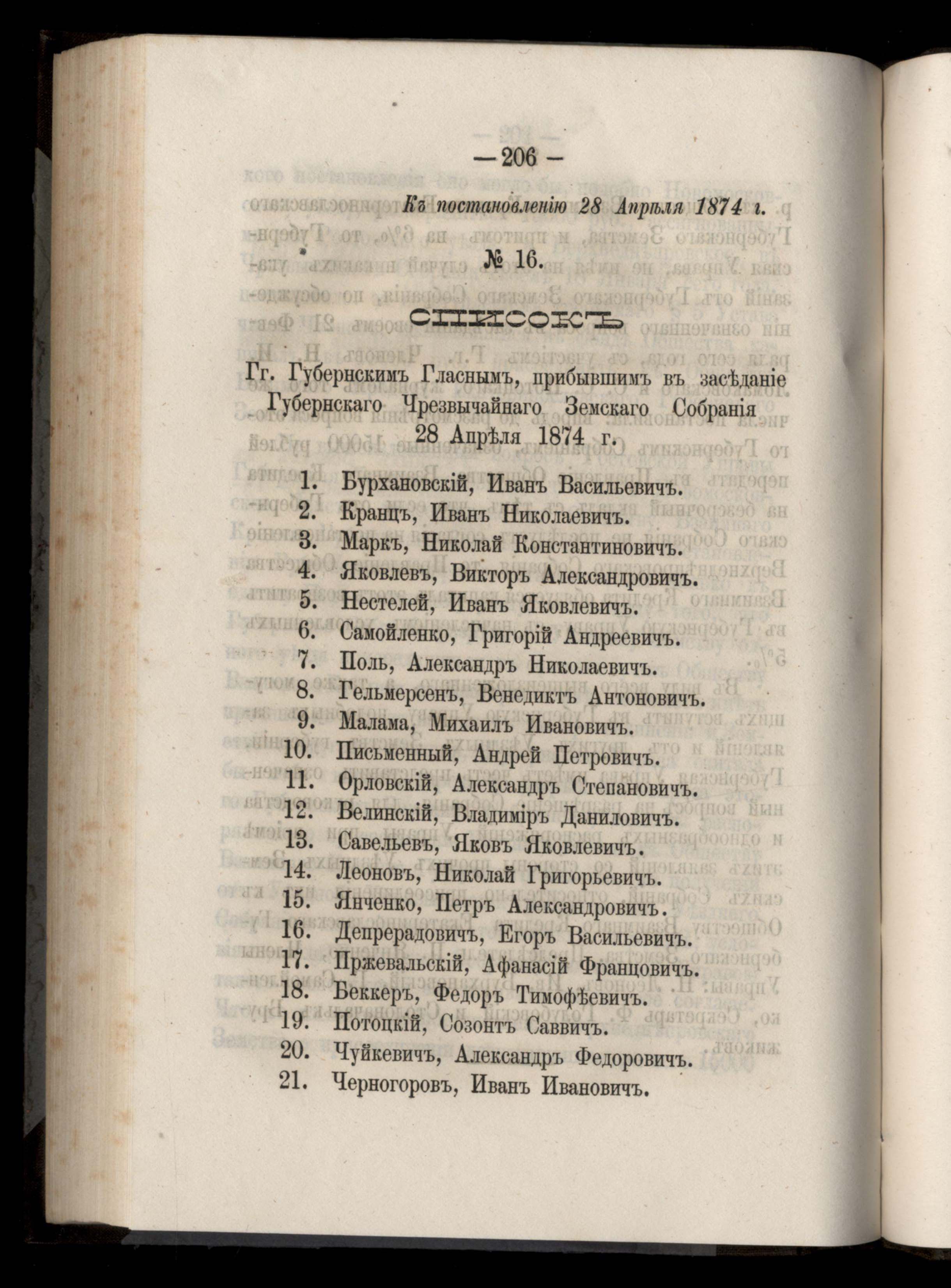 — 206 —

Къ постановленію 28 Апрѣля 1874 г.

№ 16.

СПИСОКЪ

Гг. Губернскимъ Гласнымъ, прибывшимъ въ засѣданіе Губернскаго Чрезвычайнаго Земскаго Собранія 28 Апрѣля 1874 г.

1. Бурхановскій, Иванъ Васильевичъ.
2. Кранцъ, Иванъ Николаевичъ.
3. Маркъ, Николай Константиновичъ.
4. Яковлевъ, Викторъ Александровичъ.
5. Нестелей, Иванъ Яковлевичъ.
6. Самойленко, Григорій Андреевичъ.
7. Поль, Александръ Николаевичъ.
8. Гельмерсенъ, Венедиктъ Антоновичъ.
9. Малама, Михаилъ Ивановичъ.
10. Письменный, Андрей Петровичъ.
11. Орловскій, Александръ Степановичъ.
12. Велинскій, Владиміръ Даниловичъ.
13. Савельевъ, Яковъ Яковлевичъ.
14. Леоновъ, Николай Григорьевичъ.
15. Янченко, Петръ Александровичъ.
16. Депрерадовичъ, Егоръ Васильевичъ.
17. Пржевальскій, Афанасій Францовичъ.
18. Беккеръ, Федоръ Тимофѣевичъ.
19. Потоцкій, Созонтъ Саввичъ.
20. Чуйкевичъ, Александръ Федоровичъ.
21. Черногоровъ, Иванъ Ивановичъ.